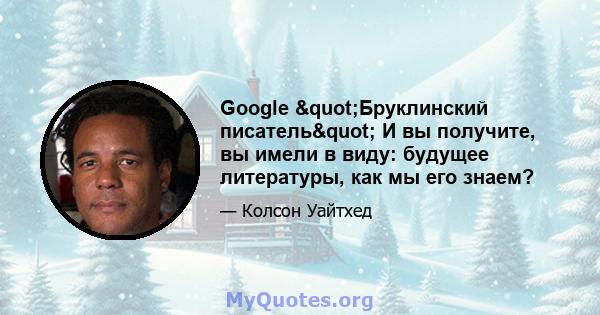 Google &quot;Бруклинский писатель&quot; И вы получите, вы имели в виду: будущее литературы, как мы его знаем?

— Колсон Уайтхед

MyQuotes.org